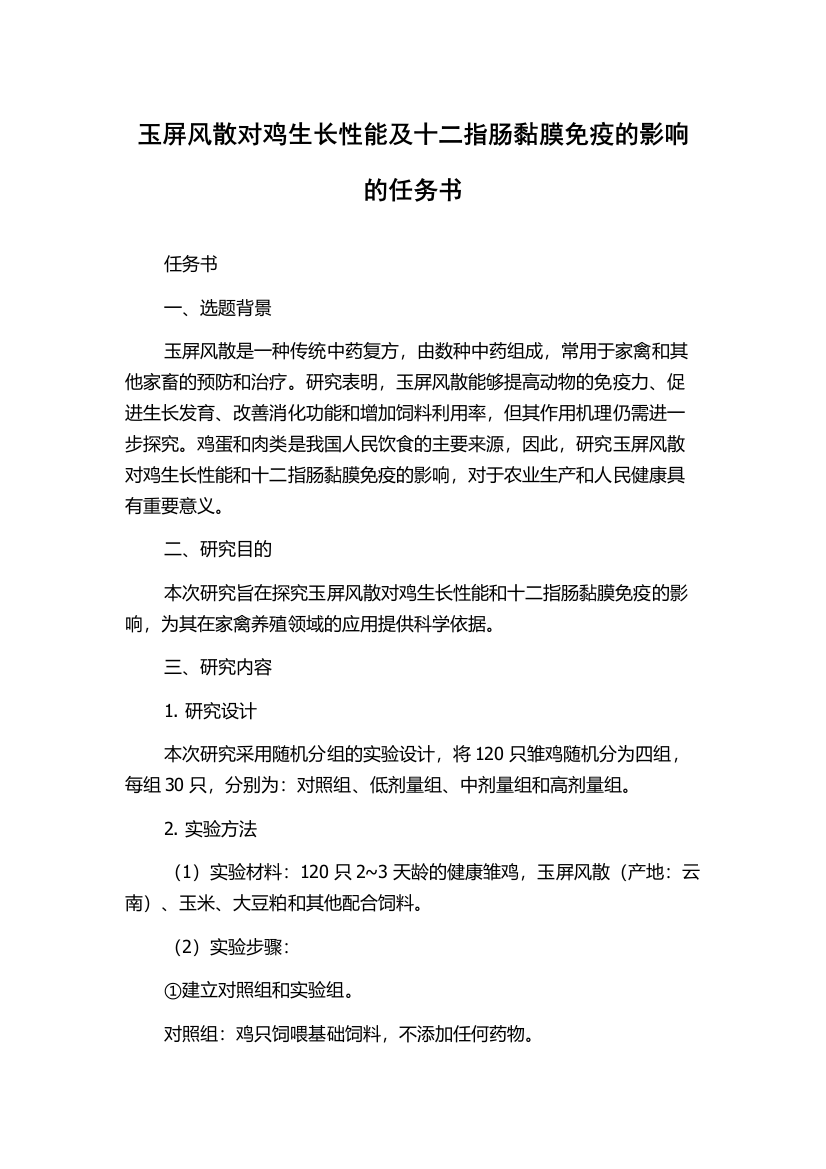 玉屏风散对鸡生长性能及十二指肠黏膜免疫的影响的任务书

任务书

一、选题背景

玉屏风散是一种传统中药复方，由数种中药组成，常用于家禽和其他家畜的预防和治疗。研究表明，玉屏风散能够提高动物的免疫力、促进生长发育、改善消化功能和增加饲料利用率，但其作用机理仍需进一步探究。鸡蛋和肉类是我国人民饮食的主要来源，因此，研究玉屏风散对鸡生长性能和十二指肠黏膜免疫的影响，对于农业生产和人民健康具有重要意义。

二、研究目的

本次研究旨在探究玉屏风散对鸡生长性能和十二指肠黏膜免疫的影响，为其在家禽养殖领域的应用提供科学依据。

三、研究内容

1. 研究设计

本次研究采用随机分组的实验设计，将 120 只雏鸡随机分为四组，每组 30 只，分别为：对照组、低剂量组、中剂量组和高剂量组。

2. 实验方法

（1）实验材料：120 只 2~3 天龄的健康雏鸡，玉屏风散（产地：云南）、玉米、大豆粕和其他配合饲料。

（2）实验步骤：

①建立对照组和实验组。

对照组：鸡只饲喂基础饲料，不添加任何药物。